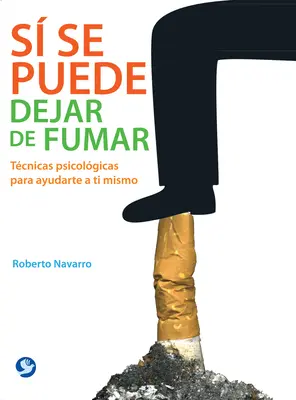 SÍ SE PUEDE DEJAR DE FUMAR

Técnicas psicológicas para ayudarte a ti mismo

Roberto Navarro